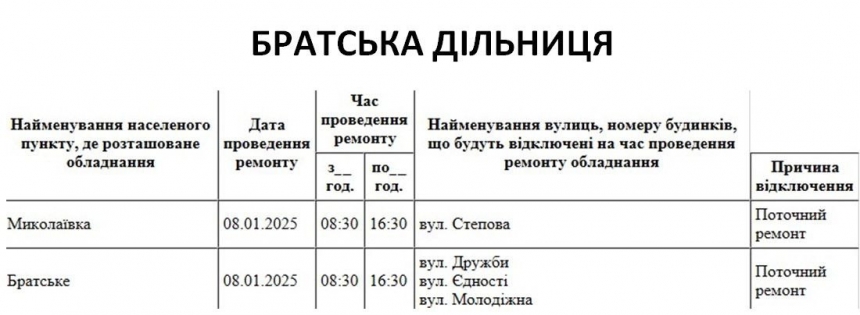 БРАТСЬКА ДІЛЬНИЦЯ

| Найменування населеного пункту, де розташоване обладнання | Дата проведення ремонту | Час проведення ремонту з__ год. | Час проведення ремонту по__ год. | Найменування вулиць, номеру будинків, що будуть відключені на час проведення ремонту обладнання | Причина відключення |
|---|---|---|---|---|---|
| Миколаївка | 08.01.2025 | 08:30 | 16:30 | вул. Степова | Поточний ремонт |
| Братське | 08.01.2025 | 08:30 | 16:30 | вул. Дружби вул. Єдності вул. Молодіжна | Поточний ремонт |